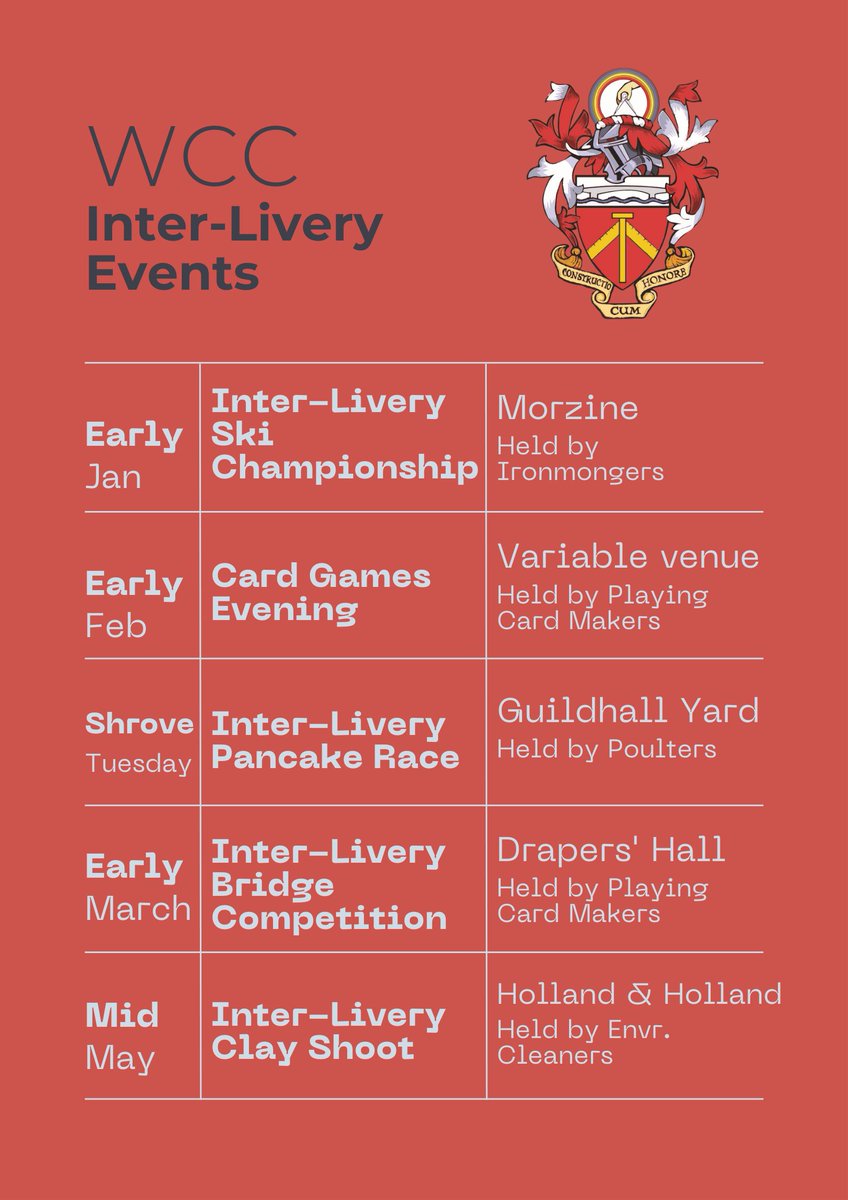 WCC
Inter-Livery
Events

CONSTRUCTIO CUM HONORE

| Early Jan | Inter-Livery Ski Championship | Morzine Held by Ironmongers |
|---|---|---|
| Early Feb | Card Games Evening | Variable venue Held by Playing Card Makers |
| Shrove Tuesday | Inter-Livery Pancake Race | Guildhall Yard Held by Poulters |
| Early March | Inter-Livery Bridge Competition | Drapers' Hall Held by Playing Card Makers |
| Mid May | Inter-Livery Clay Shoot | Holland & Holland Held by Envr. Cleaners |